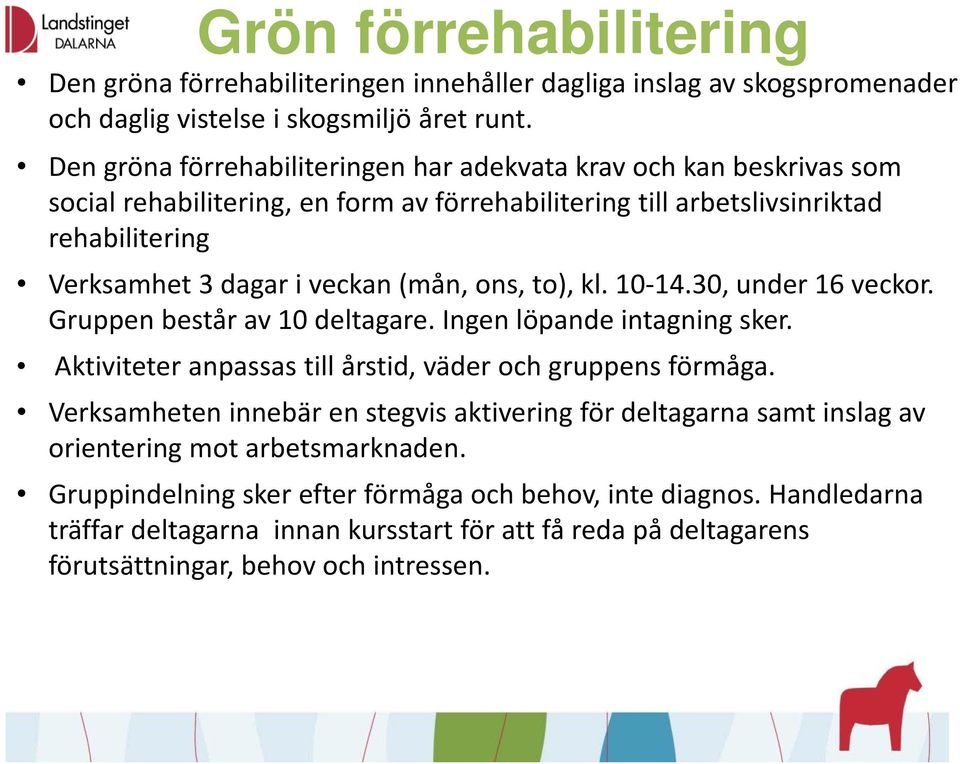 Landstinget DALARNA

Grön förrehabilitering

• Den gröna förrehabiliteringen innehåller dagliga inslag av skogspromenader och daglig vistelse i skogsmiljö året runt.

• Den gröna förrehabiliteringen har adekvata krav och kan beskrivas som social rehabilitering, en form av förrehabilitering till arbetslivsinriktad rehabilitering

• Verksamhet 3 dagar i veckan (mån, ons, to), kl. 10-14.30, under 16 veckor. Gruppen består av 10 deltagare. Ingen löpande intagning sker.

• Aktiviteter anpassas till årstid, väder och gruppens förmåga.

• Verksamheten innebär en stegvis aktivering för deltagarna samt inslag av orientering mot arbetsmarknaden.

• Gruppindelning sker efter förmåga och behov, inte diagnos. Handledarna träffar deltagarna innan kursstart för att få reda på deltagarens förutsättningar, behov och intressen.